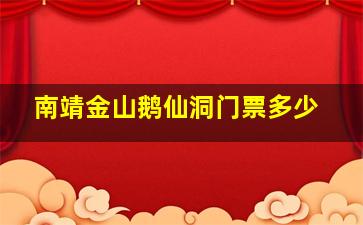 南靖金山鹅仙洞门票多少